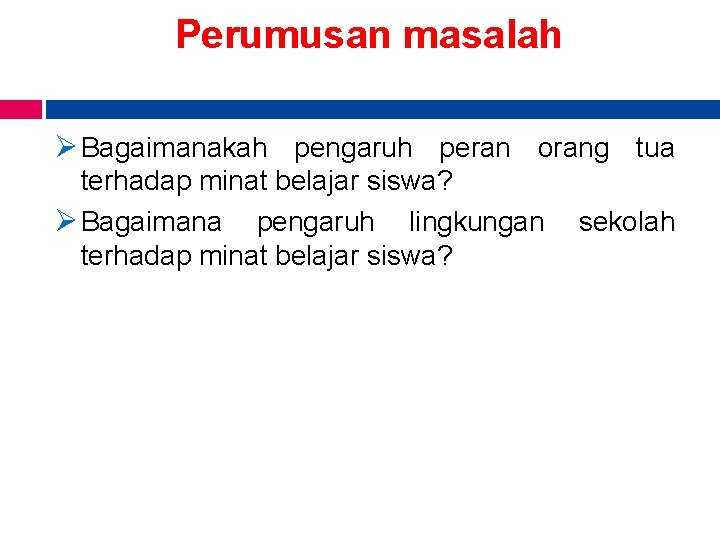 Perumusan masalah

➢ Bagaimanakah pengaruh peran orang tua terhadap minat belajar siswa?

➢ Bagaimana pengaruh lingkungan sekolah terhadap minat belajar siswa?